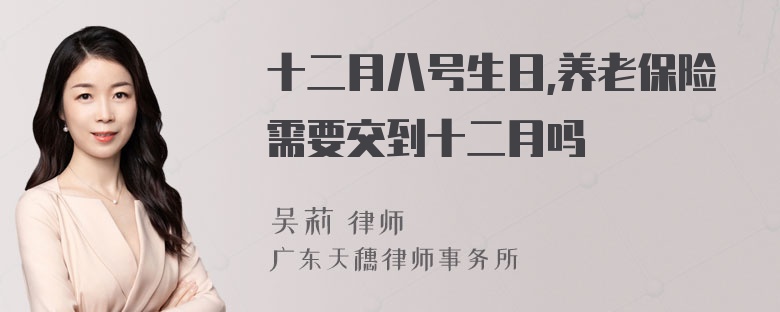 十二月八号生日,养老保险需要交到十二月吗

吴莉 律师
广东天穗律师事务所